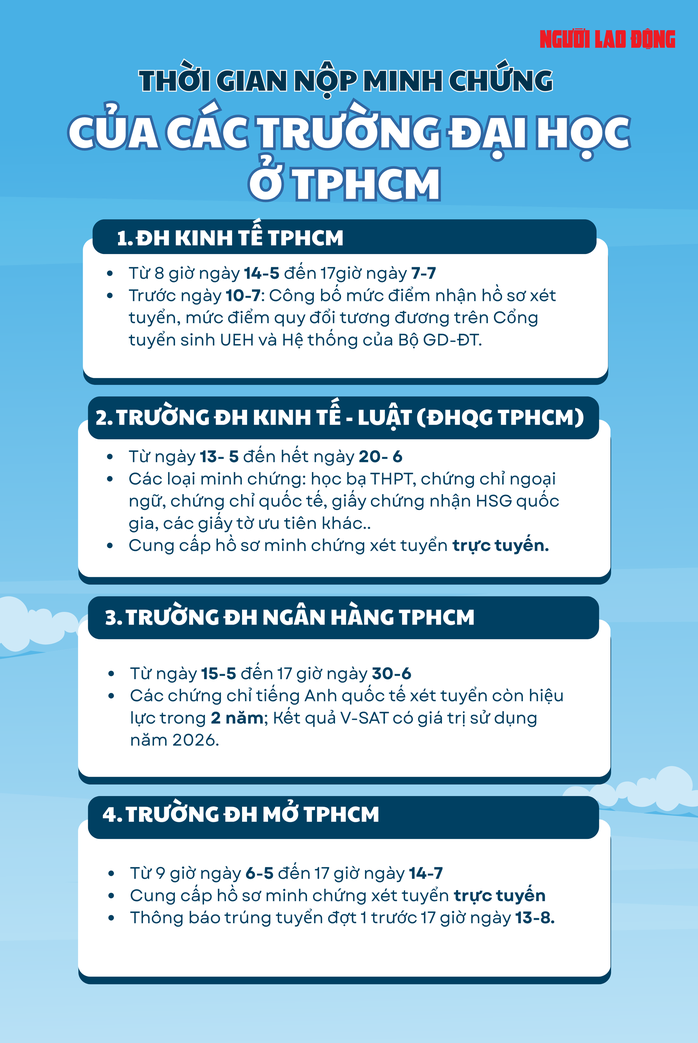 NGƯỜI LAO ĐỘNG

THỜI GIAN NỘP MINH CHỨNG

CỦA CÁC TRƯỜNG ĐẠI HỌC Ở TPHCM

1. ĐH KINH TẾ TPHCM

- Từ 8 giờ ngày 14-5 đến 17giờ ngày 7-7
- Trước ngày 10-7: Công bố mức điểm nhận hồ sơ xét tuyển, mức điểm quy đổi tương đương trên Cổng tuyển sinh UEH và Hệ thống của Bộ GD-ĐT.

2. TRƯỜNG ĐH KINH TẾ - LUẬT (ĐHQG TPHCM)

- Từ ngày 13- 5 đến hết ngày 20- 6
- Các loại minh chứng: học bạ THPT, chứng chỉ ngoại ngữ, chứng chỉ quốc tế, giấy chứng nhận HSG quốc gia, các giấy tờ ưu tiên khác..
- Cung cấp hồ sơ minh chứng xét tuyển trực tuyến.

3. TRƯỜNG ĐH NGÂN HÀNG TPHCM

- Từ ngày 15-5 đến 17 giờ ngày 30-6
- Các chứng chỉ tiếng Anh quốc tế xét tuyển còn hiệu lực trong 2 năm; Kết quả V-SAT có giá trị sử dụng năm 2026.

4. TRƯỜNG ĐH MỞ TPHCM

- Từ 9 giờ ngày 6-5 đến 17 giờ ngày 14-7
- Cung cấp hồ sơ minh chứng xét tuyển trực tuyến
- Thông báo trúng tuyển đợt 1 trước 17 giờ ngày 13-8.